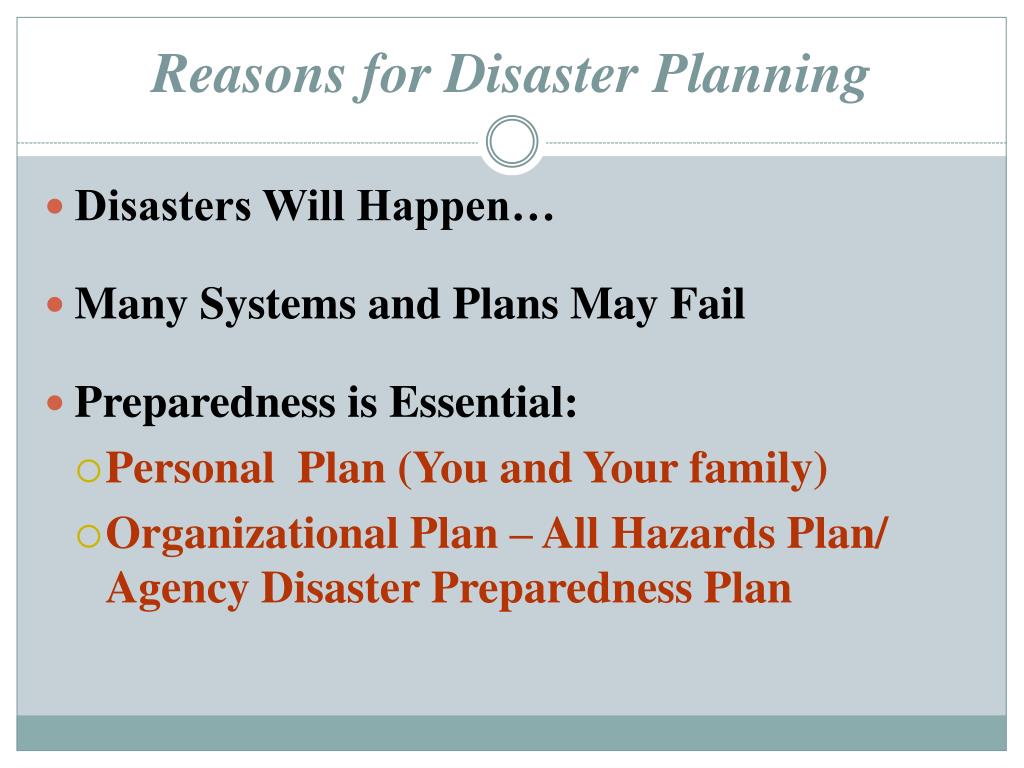 Reasons for Disaster Planning

Disasters Will Happen…

Many Systems and Plans May Fail

Preparedness is Essential:

Personal  Plan (You and Your family)

Organizational Plan – All Hazards Plan/ Agency Disaster Preparedness Plan